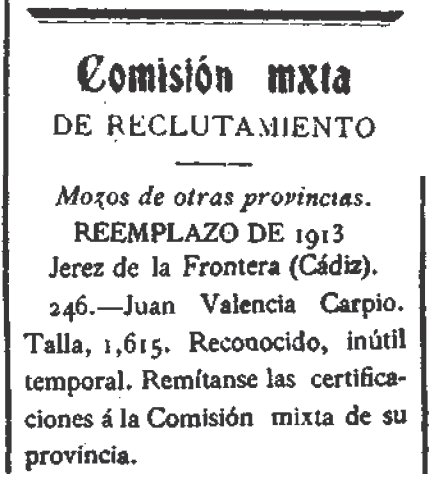 Comisión mxta

DE RECLUTAMIENTO

Mozos de otras provincias.

REEMPLAZO DE 1913

Jerez de la Frontera (Cádiz).

246.—Juan Valencia Carpio. Talla, 1,615. Reconocido, inútil temporal. Remítanse las certificaciones á la Comisión mixta de su provincia.